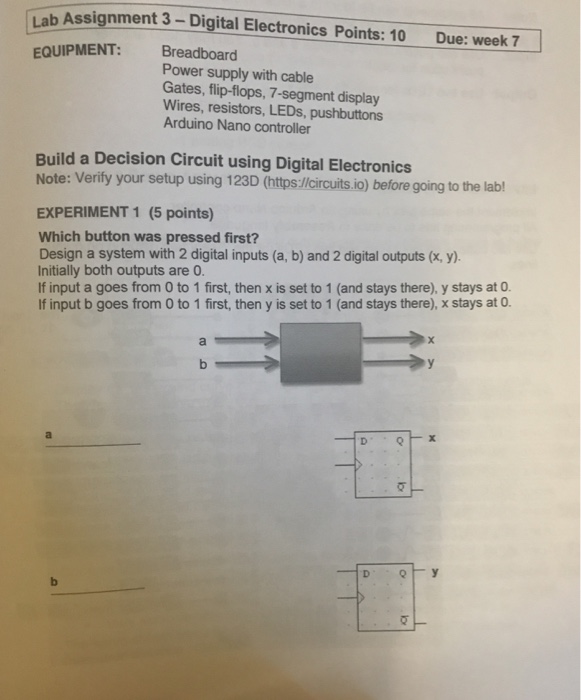 Lab Assignment 3 – Digital Electronics Points: 10 Due: week 7

EQUIPMENT: Breadboard
Power supply with cable
Gates, flip-flops, 7-segment display
Wires, resistors, LEDs, pushbuttons
Arduino Nano controller

Build a Decision Circuit using Digital Electronics
Note: Verify your setup using 123D (https://circuits.io) before going to the lab!

EXPERIMENT 1 (5 points)
Which button was pressed first?
Design a system with 2 digital inputs (a, b) and 2 digital outputs (x, y).
Initially both outputs are 0.
If input a goes from 0 to 1 first, then x is set to 1 (and stays there), y stays at 0.
If input b goes from 0 to 1 first, then y is set to 1 (and stays there), x stays at 0.

a
b
x
y

a

D Q x
$\overline{Q}$

b

D Q y
$\overline{Q}$